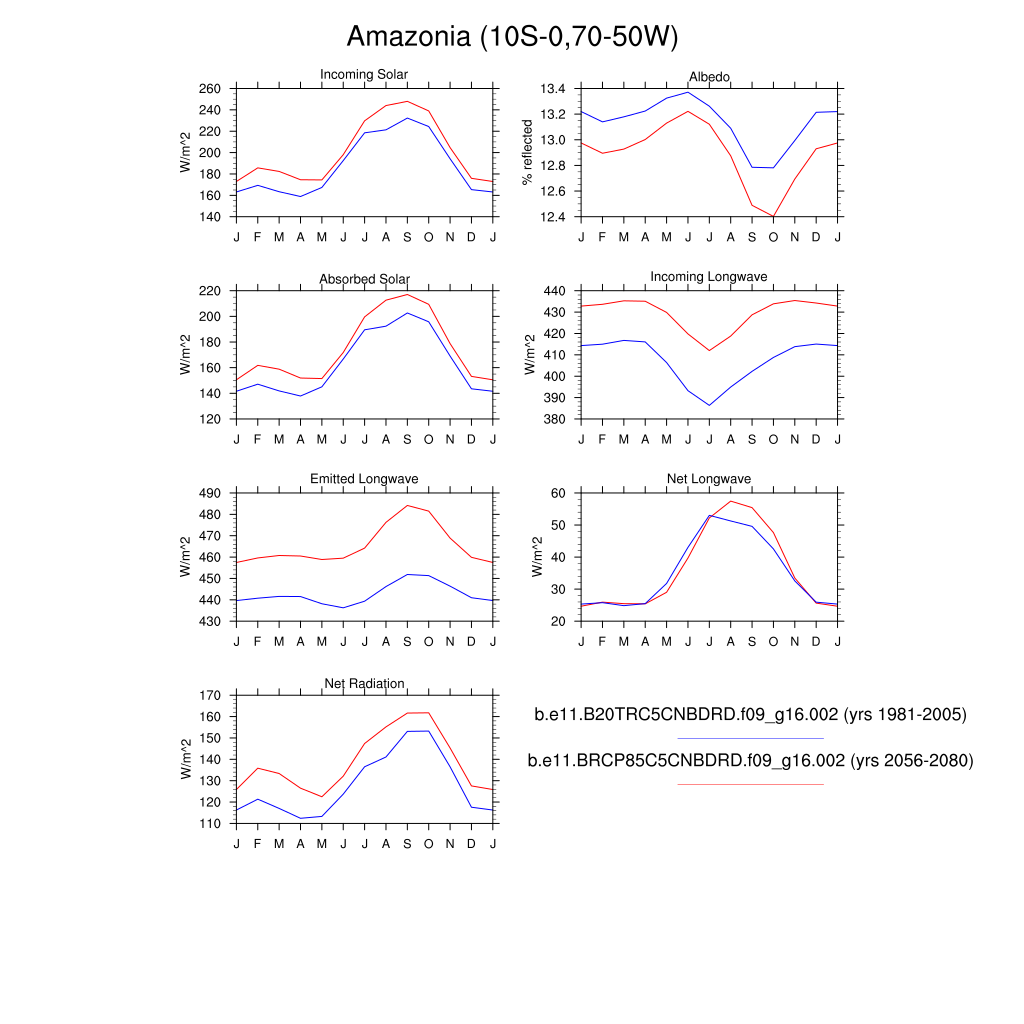 Amazonia (10S-0,70-50W)

Incoming Solar

W/m^2

260
240
220
200
180
160
140

J F M A M J J A S O N D J

Albedo

% reflected

13.4
13.2
13.0
12.8
12.6
12.4

J F M A M J J A S O N D J

Absorbed Solar

W/m^2

220
200
180
160
140
120

J F M A M J J A S O N D J

Incoming Longwave

W/m^2

440
430
420
410
400
390
380

J F M A M J J A S O N D J

Emitted Longwave

W/m^2

490
480
470
460
450
440
430

J F M A M J J A S O N D J

Net Longwave

W/m^2

60
50
40
30
20

J F M A M J J A S O N D J

Net Radiation

W/m^2

170
160
150
140
130
120
110

J F M A M J J A S O N D J

b.e11.B20TRC5CNBDRD.f09_g16.002 (yrs 1981-2005)

b.e11.BRCP85C5CNBDRD.f09_g16.002 (yrs 2056-2080)